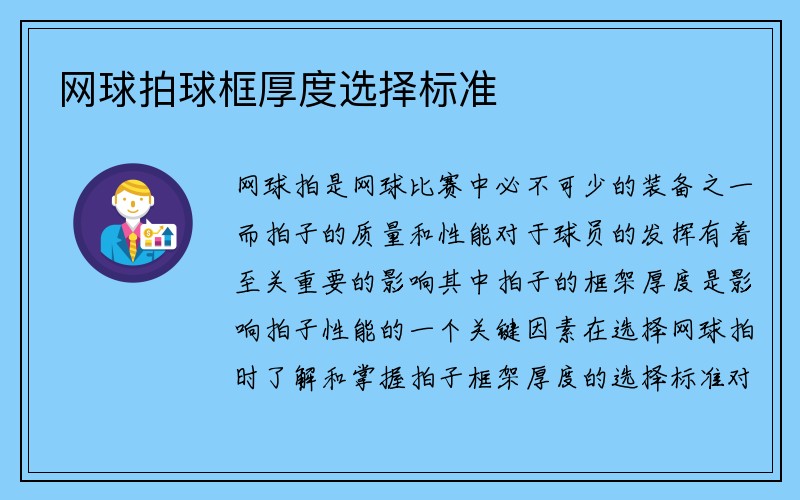 网球拍球框厚度选择标准

网球拍是网球比赛中必不可少的装备之一而拍子的质量和性能对于球员的发挥有着至关重要的影响其中拍子的框架厚度是影响拍子性能的一个关键因素在选择网球拍时了解和掌握拍子框架厚度的选择标准对